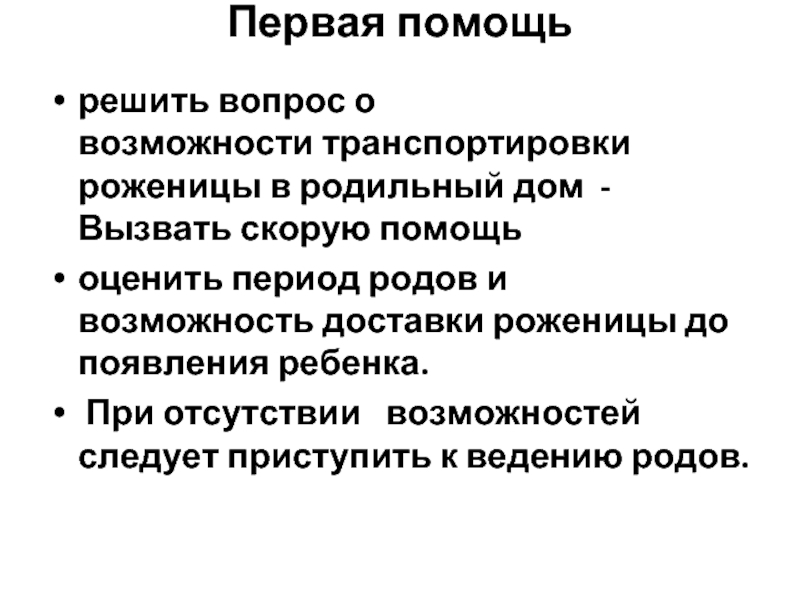 Первая помощь

• решить вопрос о возможности транспортировки роженицы в родильный дом - Вызвать скорую помощь

• оценить период родов и возможность доставки роженицы до появления ребенка.

• При отсутствии возможностей следует приступить к ведению родов.